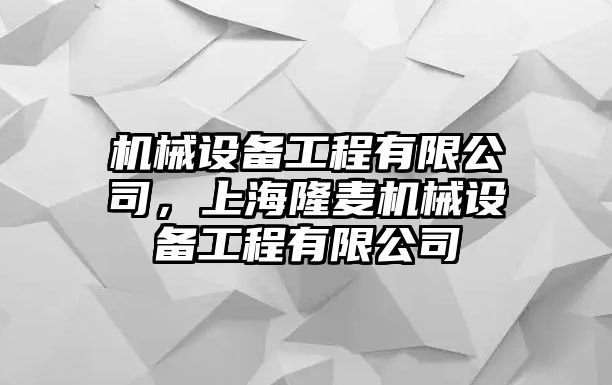 机械设备工程有限公司，上海隆麦机械设备工程有限公司